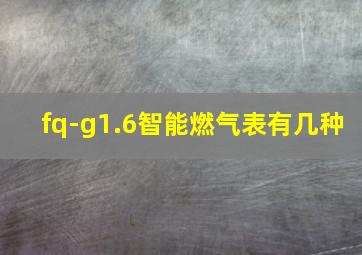 fq-g1.6智能燃气表有几种